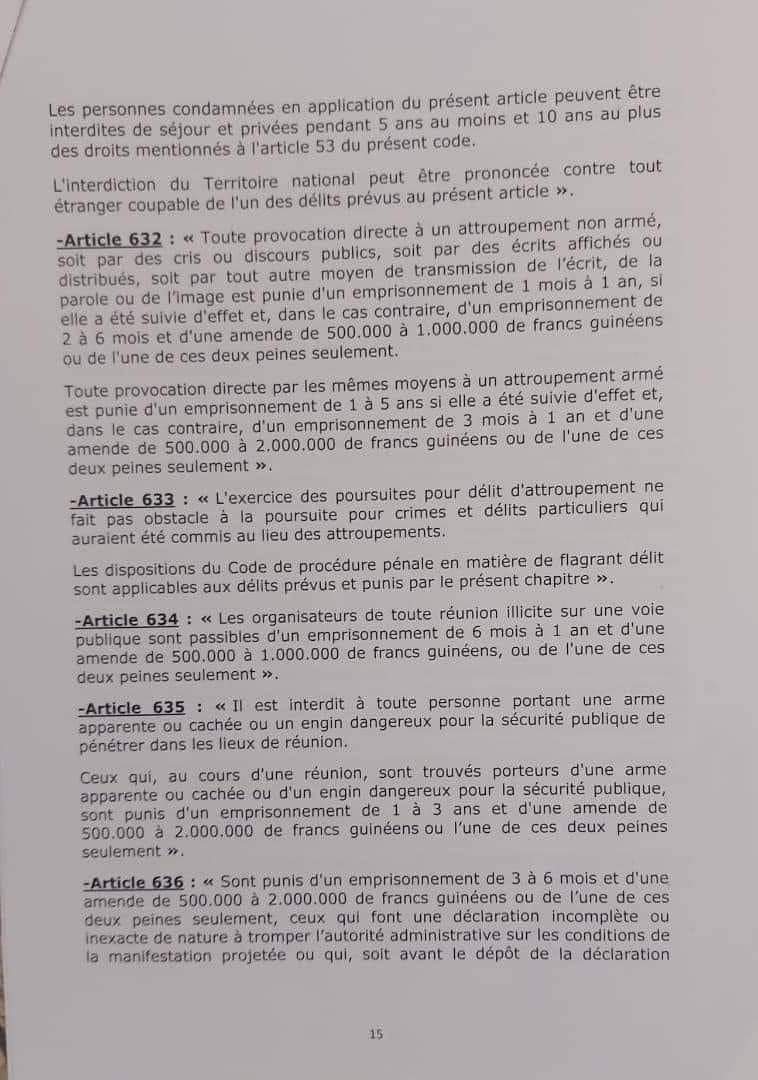 Les personnes condamnées en application du présent article peuvent être interdites de séjour et privées pendant 5 ans au moins et 10 ans au plus des droits mentionnés à l'article 53 du présent code.

L'interdiction du Territoire national peut être prononcée contre tout étranger coupable de l'un des délits prévus au présent article ».

-Article 632 : « Toute provocation directe à un attroupement non armé, soit par des cris ou discours publics, soit par des écrits affichés ou distribués, soit par tout autre moyen de transmission de l'écrit, de la parole ou de l'image est punie d'un emprisonnement de 1 mois à 1 an, si elle a été suivie d'effet et, dans le cas contraire, d'un emprisonnement de 2 à 6 mois et d'une amende de 500.000 à 1.000.000 de francs guinéens ou de l'une de ces deux peines seulement.

Toute provocation directe par les mêmes moyens à un attroupement armé est punie d'un emprisonnement de 1 à 5 ans si elle a été suivie d'effet et, dans le cas contraire, d'un emprisonnement de 3 mois à 1 an et d'une amende de 500.000 à 2.000.000 de francs guinéens ou de l'une de ces deux peines seulement ».

-Article 633 : « L'exercice des poursuites pour délit d'attroupement ne fait pas obstacle à la poursuite pour crimes et délits particuliers qui auraient été commis au lieu des attroupements.

Les dispositions du Code de procédure pénale en matière de flagrant délit sont applicables aux délits prévus et punis par le présent chapitre ».

-Article 634 : « Les organisateurs de toute réunion illicite sur une voie publique sont passibles d'un emprisonnement de 6 mois à 1 an et d'une amende de 500.000 à 1.000.000 de francs guinéens, ou de l'une de ces deux peines seulement ».

-Article 635 : « Il est interdit à toute personne portant une arme apparente ou cachée ou un engin dangereux pour la sécurité publique de pénétrer dans les lieux de réunion.

Ceux qui, au cours d'une réunion, sont trouvés porteurs d'une arme apparente ou cachée ou d'un engin dangereux pour la sécurité publique, sont punis d'un emprisonnement de 1 à 3 ans et d'une amende de 500.000 à 2.000.000 de francs guinéens ou l'une de ces deux peines seulement ».

-Article 636 : « Sont punis d'un emprisonnement de 3 à 6 mois et d'une amende de 500.000 à 2.000.000 de francs guinéens ou de l'une de ces deux peines seulement, ceux qui font une déclaration incomplète ou inexacte de nature à tromper l'autorité administrative sur les conditions de la manifestation projetée ou qui, soit avant le dépôt de la déclaration

15